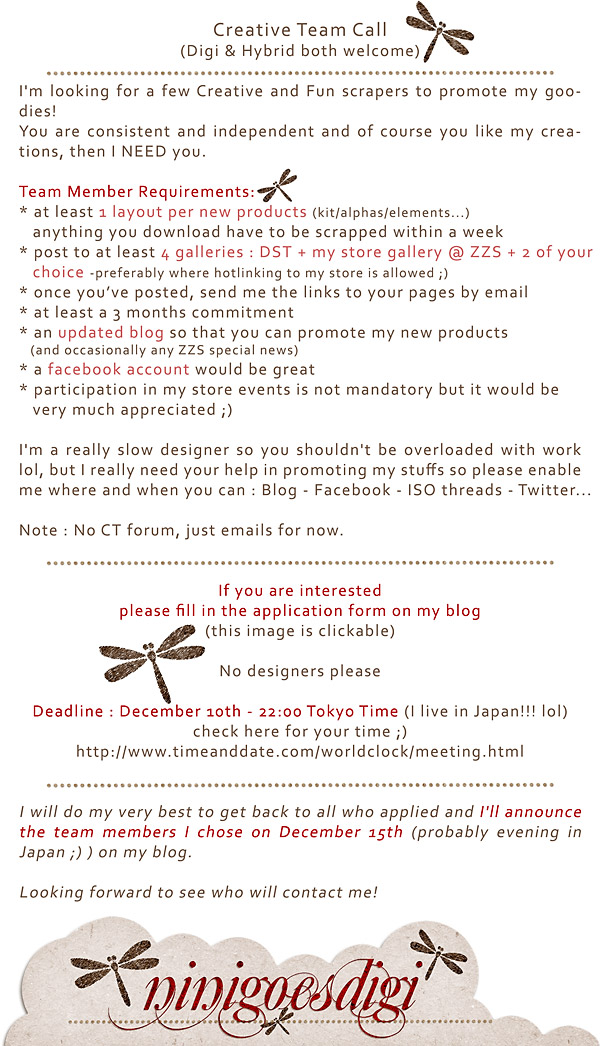 Creative Team Call
(Digi & Hybrid both welcome)

I'm looking for a few Creative and Fun scrapers to promote my goodies!
You are consistent and independent and of course you like my creations, then I NEED you.

Team Member Requirements:
* at least 1 layout per new products (kit/alphas/elements...) anything you download have to be scrapped within a week
* post to at least 4 galleries : DST + my store gallery @ ZZS + 2 of your choice -preferably where hotlinking to my store is allowed ;)
* once you've posted, send me the links to your pages by email
* at least a 3 months commitment
* an updated blog so that you can promote my new products (and occasionally any ZZS special news)
* a facebook account would be great
* participation in my store events is not mandatory but it would be very much appreciated ;)

I'm a really slow designer so you shouldn't be overloaded with work lol, but I really need your help in promoting my stuffs so please enable me where and when you can : Blog - Facebook - ISO threads - Twitter...

Note : No CT forum, just emails for now.

If you are interested
please fill in the application form on my blog
(this image is clickable)

No designers please

Deadline : December 10th - 22:00 Tokyo Time (I live in Japan!!! lol)
check here for your time ;)
http://www.timeanddate.com/worldclock/meeting.html

I will do my very best to get back to all who applied and I'll announce the team members I chose on December 15th (probably evening in Japan ;) ) on my blog.

Looking forward to see who will contact me!

ninigoesdigi